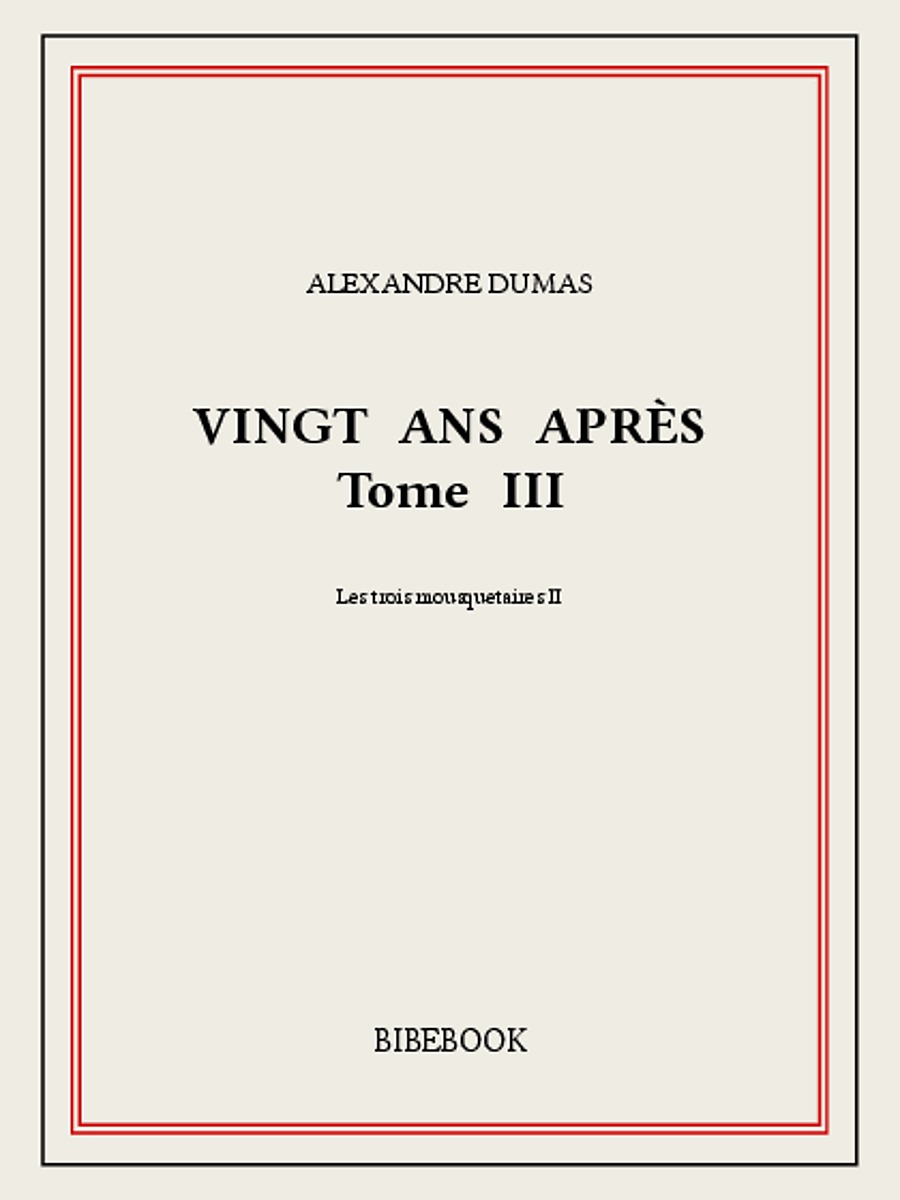 ALEXANDRE DUMAS

VINGT ANS APRÈS
Tome III

Les trois mousquetaires II

BIBEBOOK